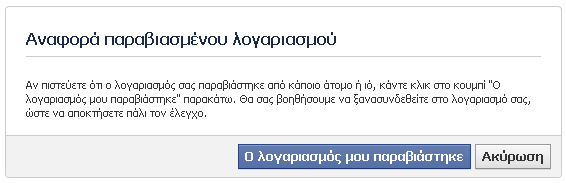 Αναφορά παραβιασμένου λογαριασμού

Αν πιστεύετε ότι ο λογαριασμός σας παραβιάστηκε από κάποιο άτομο ή ιό, κάντε κλικ στο κουμπί "Ο λογαριασμός μου παραβιάστηκε" παρακάτω. Θα σας βοηθήσουμε να ξανασυνδεθείτε στο λογαριασμό σας, ώστε να αποκτήσετε πάλι τον έλεγχο.

Ο λογαριασμός μου παραβιάστηκε

Ακύρωση